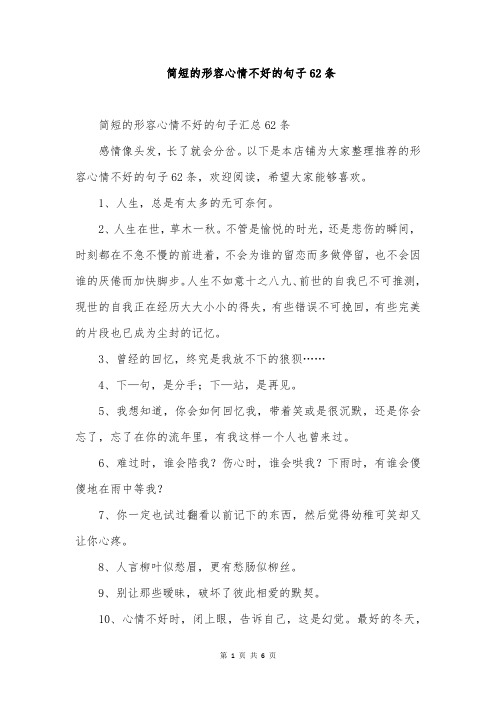 简短的形容心情不好的句子62条

简短的形容心情不好的句子汇总62条

感情像头发，长了就会分岔。以下是本店铺为大家整理推荐的形容心情不好的句子62条，欢迎阅读，希望大家能够喜欢。

1、人生，总是有太多的无可奈何。

2、人生在世，草木一秋。不管是愉悦的时光，还是悲伤的瞬间，时刻都在不急不慢的前进着，不会为谁的留恋而多做停留，也不会因谁的厌倦而加快脚步。人生不如意十之八九、前世的自我已不可推测，现世的自我正在经历大大小小的得失，有些错误不可挽回，有些完美的片段也已成为尘封的记忆。

3、曾经的回忆，终究是我放不下的狼狈……

4、下一句，是分手；下一站，是再见。

5、我想知道，你会如何回忆我，带着笑或是很沉默，还是你会忘了，忘了在你的流年里，有我这样一个人也曾来过。

6、难过时，谁会陪我？伤心时，谁会哄我？下雨时，有谁会傻傻地在雨中等我？

7、你一定也试过翻看以前记下的东西，然后觉得幼稚可笑却又让你心疼。

8、人言柳叶似愁眉，更有愁肠似柳丝。

9、别让那些暧昧，破坏了彼此相爱的默契。

10、心情不好时，闭上眼，告诉自己，这是幻觉。最好的冬天，

第 1 页 共 6 页